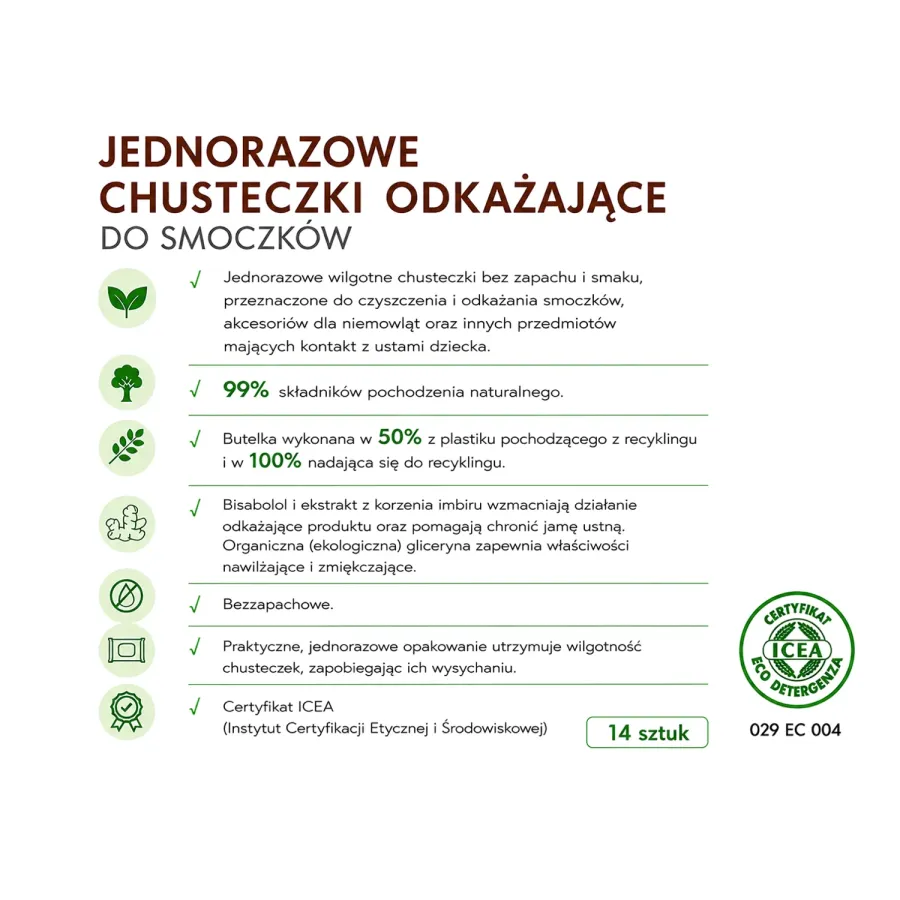 JEDNORAZOWE CHUSTECZKI ODKAŻAJĄCE
DO SMOCZKÓW

√ Jednorazowe wilgotne chusteczki bez zapachu i smaku, przeznaczone do czyszczenia i odkażania smoczków, akcesoriów dla niemowląt oraz innych przedmiotów mających kontakt z ustami dziecka.

√ 99% składników pochodzenia naturalnego.

√ Butelka wykonana w 50% z plastiku pochodzącego z recyklingu i w 100% nadająca się do recyklingu.

√ Bisabolol i ekstrakt z korzenia imbiru wzmacniają działanie odkażające produktu oraz pomagają chronić jamę ustną. Organiczna (ekologiczna) gliceryna zapewnia właściwości nawilżające i zmiękczające.

√ Bezzapachowe.

√ Praktyczne, jednorazowe opakowanie utrzymuje wilgotność chusteczek, zapobiegając ich wysychaniu.

√ Certyfikat ICEA (Instytut Certyfikacji Etycznej i Środowiskowej)

14 sztuk

CERTYFIKAT ICEA ECO DETERGENZA

029 EC 004